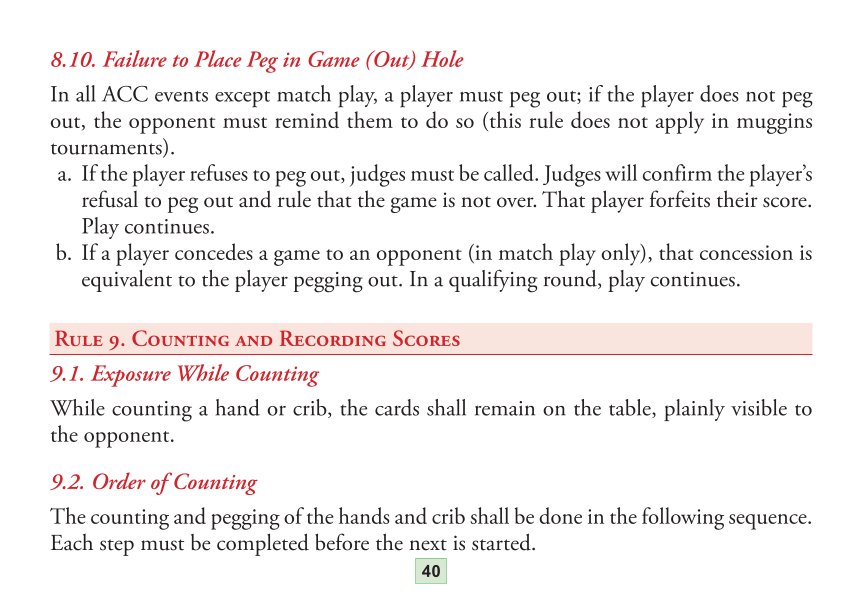 8.10. Failure to Place Peg in Game (Out) Hole

In all ACC events except match play, a player must peg out; if the player does not peg out, the opponent must remind them to do so (this rule does not apply in muggins tournaments).

a. If the player refuses to peg out, judges must be called. Judges will confirm the player's refusal to peg out and rule that the game is not over. That player forfeits their score. Play continues.

b. If a player concedes a game to an opponent (in match play only), that concession is equivalent to the player pegging out. In a qualifying round, play continues.

Rule 9. Counting and Recording Scores

9.1. Exposure While Counting

While counting a hand or crib, the cards shall remain on the table, plainly visible to the opponent.

9.2. Order of Counting

The counting and pegging of the hands and crib shall be done in the following sequence. Each step must be completed before the next is started.

40